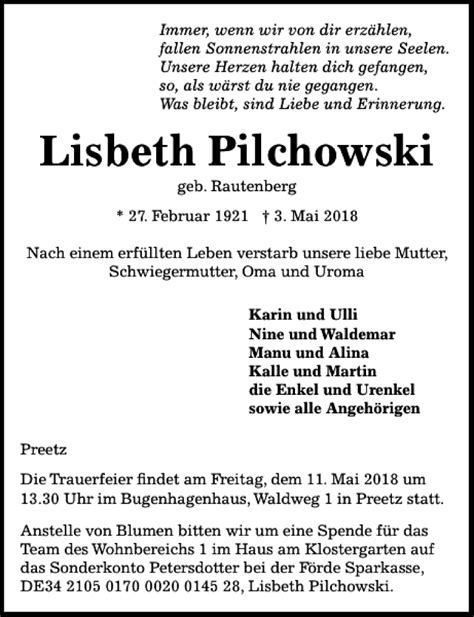 Immer, wenn wir von dir erzählen,
fallen Sonnenstrahlen in unsere Seelen.
Unsere Herzen halten dich gefangen,
so, als wärst du nie gegangen.
Was bleibt, sind Liebe und Erinnerung.

Lisbeth Pilchowski

geb. Rautenberg

* 27. Februar 1921 † 3. Mai 2018

Nach einem erfüllten Leben verstarb unsere liebe Mutter, Schwiegermutter, Oma und Uroma

Karin und Ulli
Nine und Waldemar
Manu und Alina
Kalle und Martin
die Enkel und Urenkel
sowie alle Angehörigen

Preetz

Die Trauerfeier findet am Freitag, dem 11. Mai 2018 um 13.30 Uhr im Bugenhagenhaus, Waldweg 1 in Preetz statt.

Anstelle von Blumen bitten wir um eine Spende für das Team des Wohnbereichs 1 im Haus am Klostergarten auf das Sonderkonto Petersdotter bei der Förde Sparkasse, DE34 2105 0170 0020 0145 28, Lisbeth Pilchowski.